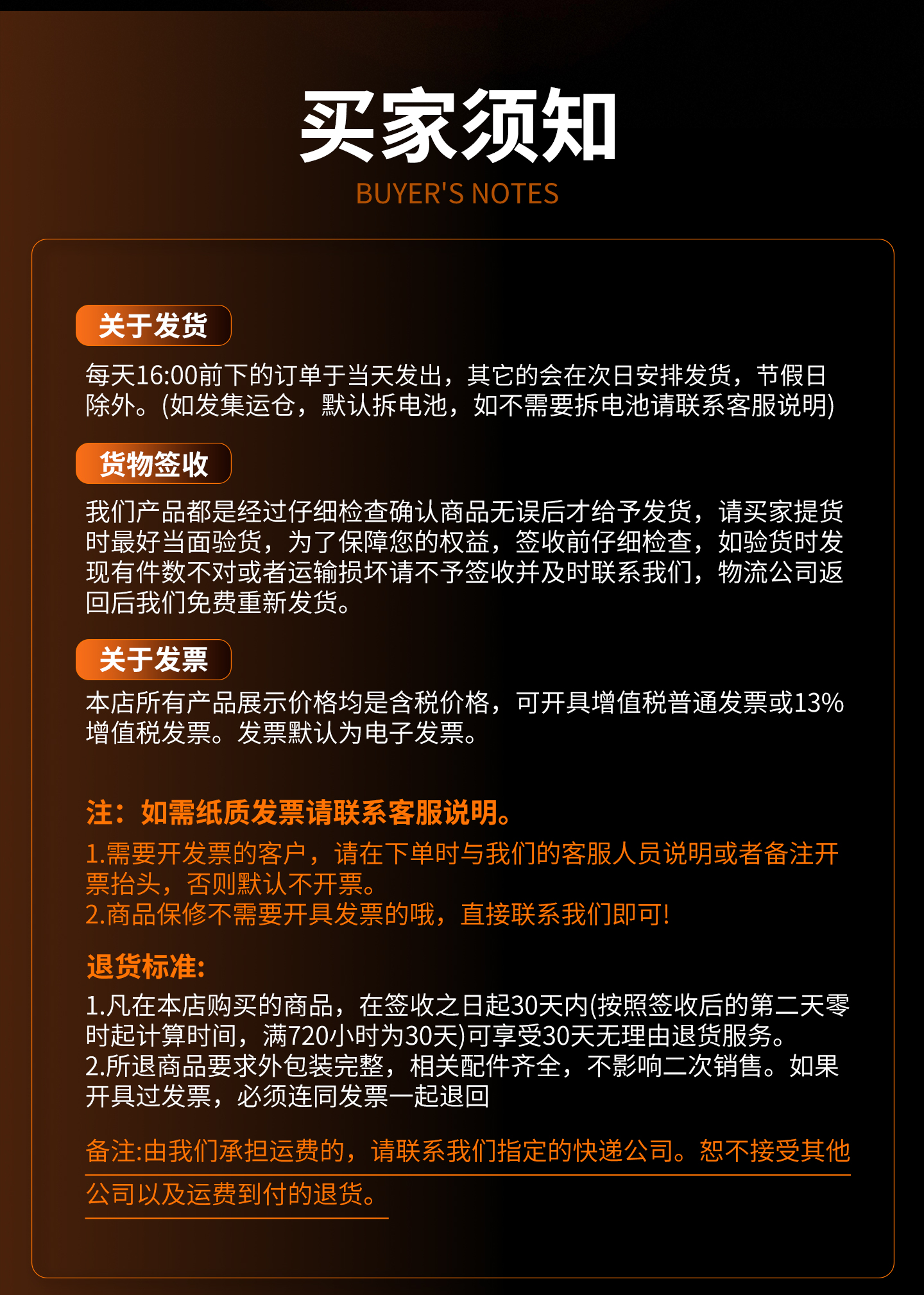 买家须知
BUYER'S NOTES

关于发货

每天16:00前下的订单于当天发出，其它的会在次日安排发货，节假日除外。(如发集运仓，默认拆电池，如不需要拆电池请联系客服说明)

货物签收

我们产品都是经过仔细检查确认商品无误后才给予发货，请买家提货时最好当面验货，为了保障您的权益，签收前仔细检查，如验货时发现有件数不对或者运输损坏请不予签收并及时联系我们，物流公司返回后我们免费重新发货。

关于发票

本店所有产品展示价格均是含税价格，可开具增值税普通发票或13%增值税发票。发票默认为电子发票。

注：如需纸质发票请联系客服说明。

1.需要开发票的客户，请在下单时与我们的客服人员说明或者备注开票抬头，否则默认不开票。
2.商品保修不需要开具发票的哦，直接联系我们即可!

退货标准:

1.凡在本店购买的商品，在签收之日起30天内(按照签收后的第二天零时起计算时间，满720小时为30天)可享受30天无理由退货服务。
2.所退商品要求外包装完整，相关配件齐全，不影响二次销售。如果开具过发票，必须连同发票一起退回

备注:由我们承担运费的，请联系我们指定的快递公司。恕不接受其他公司以及运费到付的退货。